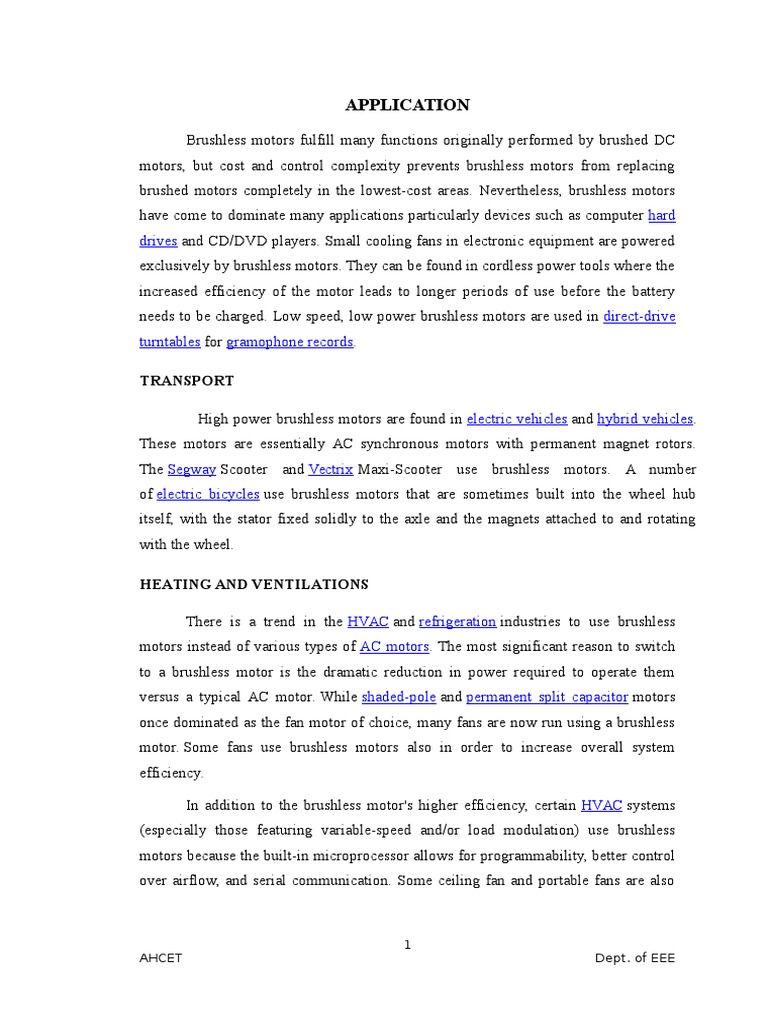 APPLICATION

Brushless motors fulfill many functions originally performed by brushed DC motors, but cost and control complexity prevents brushless motors from replacing brushed motors completely in the lowest-cost areas. Nevertheless, brushless motors have come to dominate many applications particularly devices such as computer hard drives and CD/DVD players. Small cooling fans in electronic equipment are powered exclusively by brushless motors. They can be found in cordless power tools where the increased efficiency of the motor leads to longer periods of use before the battery needs to be charged. Low speed, low power brushless motors are used in direct-drive turntables for gramophone records.

TRANSPORT

High power brushless motors are found in electric vehicles and hybrid vehicles. These motors are essentially AC synchronous motors with permanent magnet rotors. The Segway Scooter and Vectrix Maxi-Scooter use brushless motors. A number of electric bicycles use brushless motors that are sometimes built into the wheel hub itself, with the stator fixed solidly to the axle and the magnets attached to and rotating with the wheel.

HEATING AND VENTILATIONS

There is a trend in the HVAC and refrigeration industries to use brushless motors instead of various types of AC motors. The most significant reason to switch to a brushless motor is the dramatic reduction in power required to operate them versus a typical AC motor. While shaded-pole and permanent split capacitor motors once dominated as the fan motor of choice, many fans are now run using a brushless motor. Some fans use brushless motors also in order to increase overall system efficiency.

In addition to the brushless motor's higher efficiency, certain HVAC systems (especially those featuring variable-speed and/or load modulation) use brushless motors because the built-in microprocessor allows for programmability, better control over airflow, and serial communication. Some ceiling fan and portable fans are also

1

AHCET

Dept. of EEE